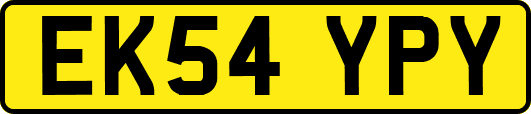 EK54 YPY